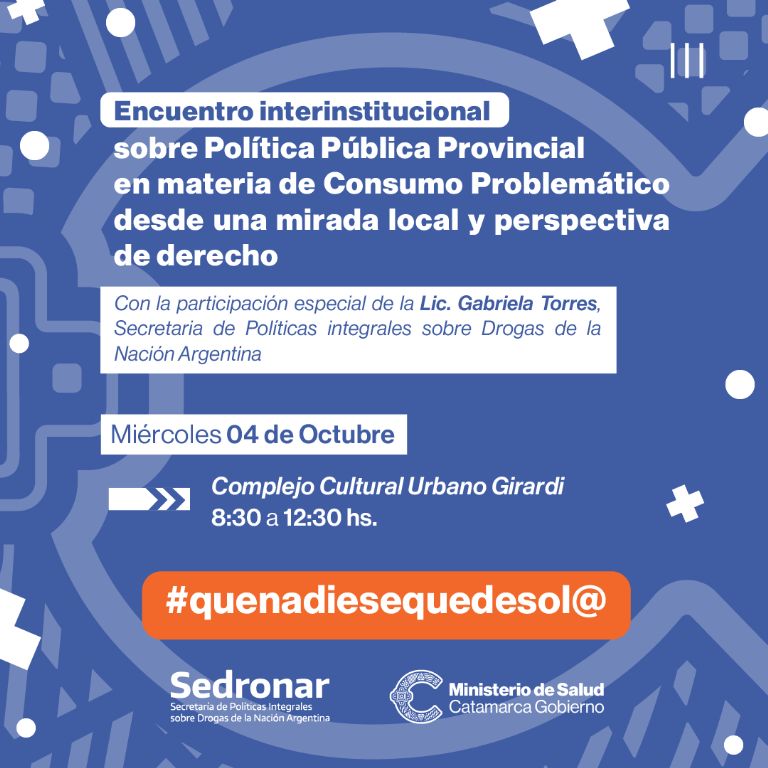 Encuentro interinstitucional
sobre Política Pública Provincial en materia de Consumo Problemático desde una mirada local y perspectiva de derecho

Con la participación especial de la Lic. Gabriela Torres, Secretaria de Políticas integrales sobre Drogas de la Nación Argentina

Miércoles 04 de Octubre

Complejo Cultural Urbano Girardi
8:30 a 12:30 hs.

#quenadiesequedesol@

Sedronar
Secretaría de Políticas Integrales sobre Drogas de la Nación Argentina

Ministerio de Salud
Catamarca Gobierno